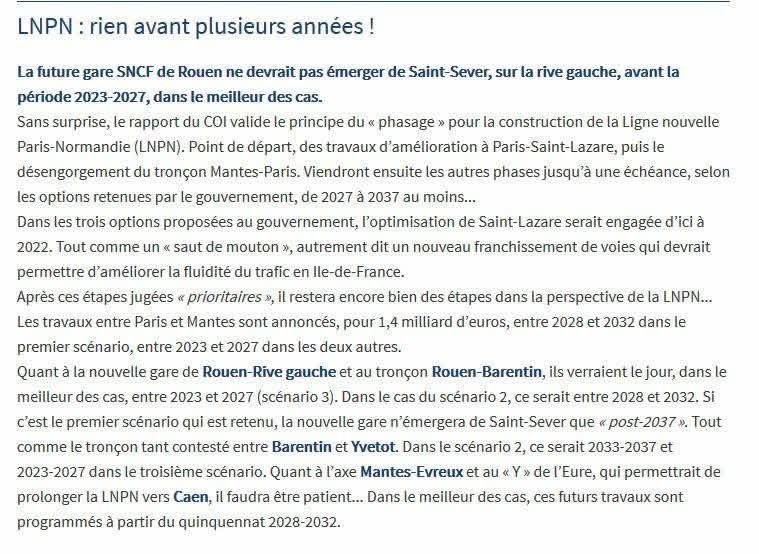 LNPN : rien avant plusieurs années !

La future gare SNCF de Rouen ne devrait pas émerger de Saint-Sever, sur la rive gauche, avant la période 2023-2027, dans le meilleur des cas.

Sans surprise, le rapport du COI valide le principe du « phasage » pour la construction de la Ligne nouvelle Paris-Normandie (LNPN). Point de départ, des travaux d'amélioration à Paris-Saint-Lazare, puis le désengorgement du tronçon Mantes-Paris. Viendront ensuite les autres phases jusqu'à une échéance, selon les options retenues par le gouvernement, de 2027 à 2037 au moins...

Dans les trois options proposées au gouvernement, l'optimisation de Saint-Lazare serait engagée d'ici à 2022. Tout comme un « saut de mouton », autrement dit un nouveau franchissement de voies qui devrait permettre d'améliorer la fluidité du trafic en Ile-de-France.

Après ces étapes jugées « prioritaires », il restera encore bien des étapes dans la perspective de la LNPN... Les travaux entre Paris et Mantes sont annoncés, pour 1,4 milliard d'euros, entre 2028 et 2032 dans le premier scénario, entre 2023 et 2027 dans les deux autres.

Quant à la nouvelle gare de Rouen-Rive gauche et au tronçon Rouen-Barentin, ils verraient le jour, dans le meilleur des cas, entre 2023 et 2027 (scénario 3). Dans le cas du scénario 2, ce serait entre 2028 et 2032. Si c'est le premier scénario qui est retenu, la nouvelle gare n'émergera de Saint-Sever que « post-2037 ». Tout comme le tronçon tant contesté entre Barentin et Yvetot. Dans le scénario 2, ce serait 2033-2037 et 2023-2027 dans le troisième scénario. Quant à l'axe Mantes-Evreux et au « Y » de l'Eure, qui permettrait de prolonger la LNPN vers Caen, il faudra être patient... Dans le meilleur des cas, ces futurs travaux sont programmés à partir du quinquennat 2028-2032.